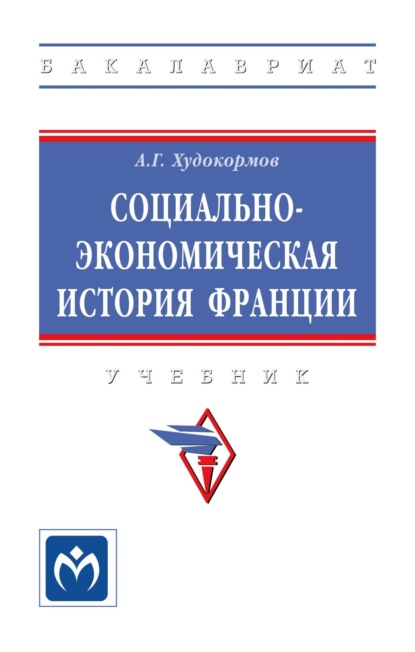 БАКАЛАВРИАТ

А.Г. Худокормов

СОЦИАЛЬНО-ЭКОНОМИЧЕСКАЯ ИСТОРИЯ ФРАНЦИИ

УЧЕБНИК